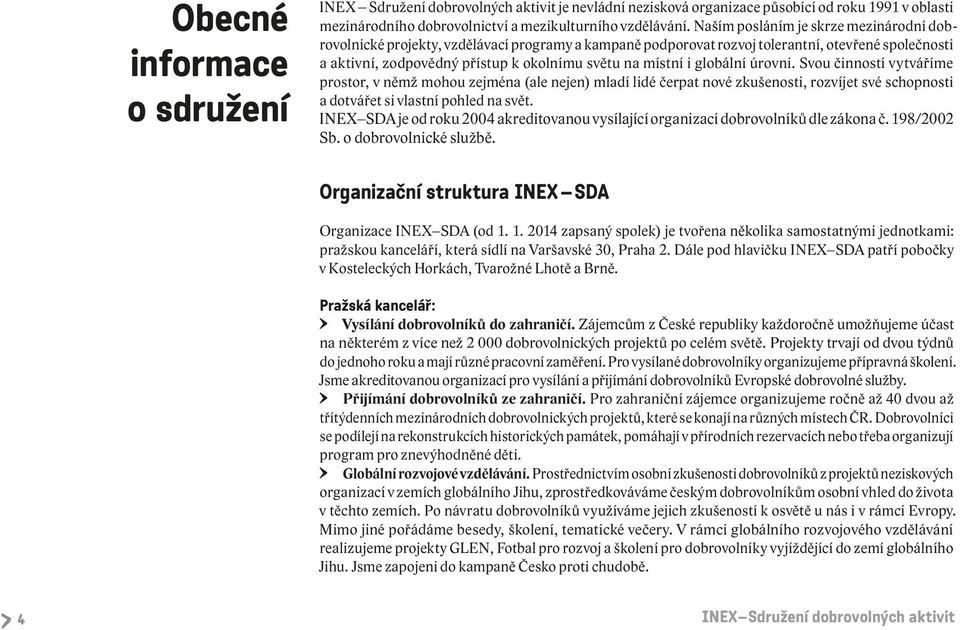 Obecné informace o sdružení

INEX – Sdružení dobrovolných aktivit je nevládní nezisková organizace působící od roku 1991 v oblasti mezinárodního dobrovolnictví a mezikulturního vzdělávání. Naším posláním je skrze mezinárodní dobrovolnické projekty, vzdělávací programy a kampaně podporovat rozvoj tolerantní, otevřené společnosti a aktivní, zodpovědný přístup k okolnímu světu na místní i globální úrovni. Svou činností vytváříme prostor, v němž mohou zejména (ale nejen) mladí lidé čerpat nové zkušenosti, rozvíjet své schopnosti a dotvářet si vlastní pohled na svět.
INEX–SDA je od roku 2004 akreditovanou vysílající organizací dobrovolníků dle zákona č. 198/2002 Sb. o dobrovolnické službě.

Organizační struktura INEX – SDA

Organizace INEX–SDA (od 1. 1. 2014 zapsaný spolek) je tvořena několika samostatnými jednotkami: pražskou kanceláří, která sídlí na Varšavské 30, Praha 2. Dále pod hlavičku INEX–SDA patří pobočky v Kosteleckých Horkách, Tvarožné Lhotě a Brně.

Pražská kancelář:
› Vysílání dobrovolníků do zahraničí. Zájemcům z České republiky každoročně umožňujeme účast na některém z více než 2 000 dobrovolnických projektů po celém světě. Projekty trvají od dvou týdnů do jednoho roku a mají různé pracovní zaměření. Pro vysílané dobrovolníky organizujeme přípravná školení. Jsme akreditovanou organizací pro vysílání a přijímání dobrovolníků Evropské dobrovolné služby.
› Přijímání dobrovolníků ze zahraničí. Pro zahraniční zájemce organizujeme ročně až 40 dvou až třítýdenních mezinárodních dobrovolnických projektů, které se konají na různých místech ČR. Dobrovolníci se podílejí na rekonstrukcích historických památek, pomáhají v přírodních rezervacích nebo třeba organizují program pro znevýhodněné děti.
› Globální rozvojové vzdělávání. Prostřednictvím osobní zkušenosti dobrovolníků z projektů neziskových organizací v zemích globálního Jihu, zprostředkováváme českým dobrovolníkům osobní vhled do života v těchto zemích. Po návratu dobrovolníků využíváme jejich zkušeností k osvětě u nás i v rámci Evropy. Mimo jiné pořádáme besedy, školení, tematické večery. V rámci globálního rozvojového vzdělávání realizujeme projekty GLEN, Fotbal pro rozvoj a školení pro dobrovolníky vyjíždějící do zemí globálního Jihu. Jsme zapojeni do kampaně Česko proti chudobě.

› 4

INEX–Sdružení dobrovolných aktivit